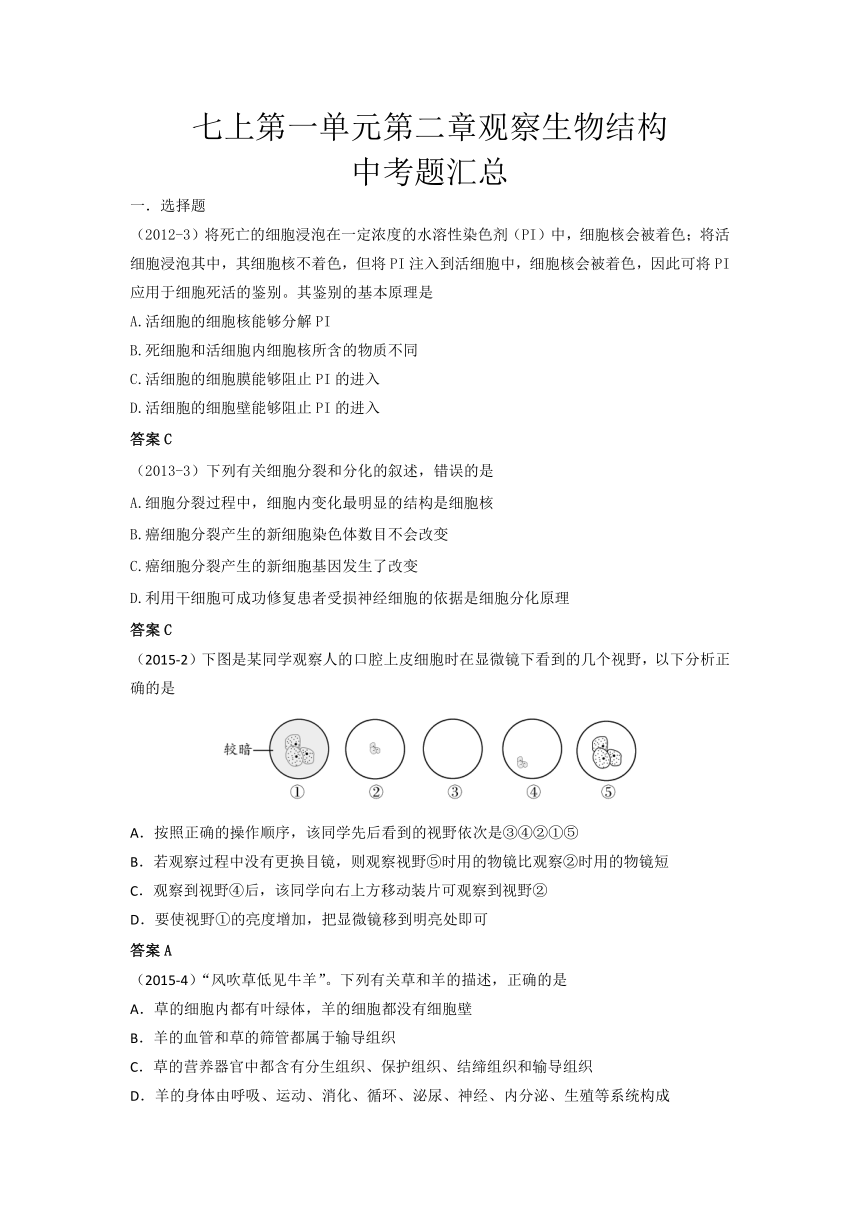 七上第一单元第二章观察生物结构
中考题汇总

一．选择题

（2012-3）将死亡的细胞浸泡在一定浓度的水溶性染色剂（PI）中，细胞核会被着色；将活细胞浸泡其中，其细胞核不着色，但将 PI 注入到活细胞中，细胞核会被着色，因此可将 PI 应用于细胞死活的鉴别。其鉴别的基本原理是

A.活细胞的细胞核能够分解 PI

B.死细胞和活细胞内细胞核所含的物质不同

C.活细胞的细胞膜能够阻止 PI 的进入

D.活细胞的细胞壁能够阻止 PI 的进入

答案 C

（2013-3）下列有关细胞分裂和分化的叙述，错误的是

A.细胞分裂过程中，细胞内变化最明显的结构是细胞核

B.癌细胞分裂产生的新细胞染色体数目不会改变

C.癌细胞分裂产生的新细胞基因发生了改变

D.利用干细胞可成功修复患者受损神经细胞的依据是细胞分化原理

答案 C

（2015-2）下图是某同学观察人的口腔上皮细胞时在显微镜下看到的几个视野，以下分析正确的是

较暗

① ② ③ ④ ⑤

A．按照正确的操作顺序，该同学先后看到的视野依次是③④②①⑤

B．若观察过程中没有更换目镜，则观察视野⑤时用的物镜比观察②时用的物镜短

C．观察到视野④后，该同学向右上方移动装片可观察到视野②

D．要使视野①的亮度增加，把显微镜移到明亮处即可

答案 A

（2015-4）“风吹草低见牛羊”。下列有关草和羊的描述，正确的是

A．草的细胞内都有叶绿体，羊的细胞都没有细胞壁

B．羊的血管和草的筛管都属于输导组织

C．草的营养器官中都含有分生组织、保护组织、结缔组织和输导组织

D．羊的身体由呼吸、运动、消化、循环、泌尿、神经、内分泌、生殖等系统构成